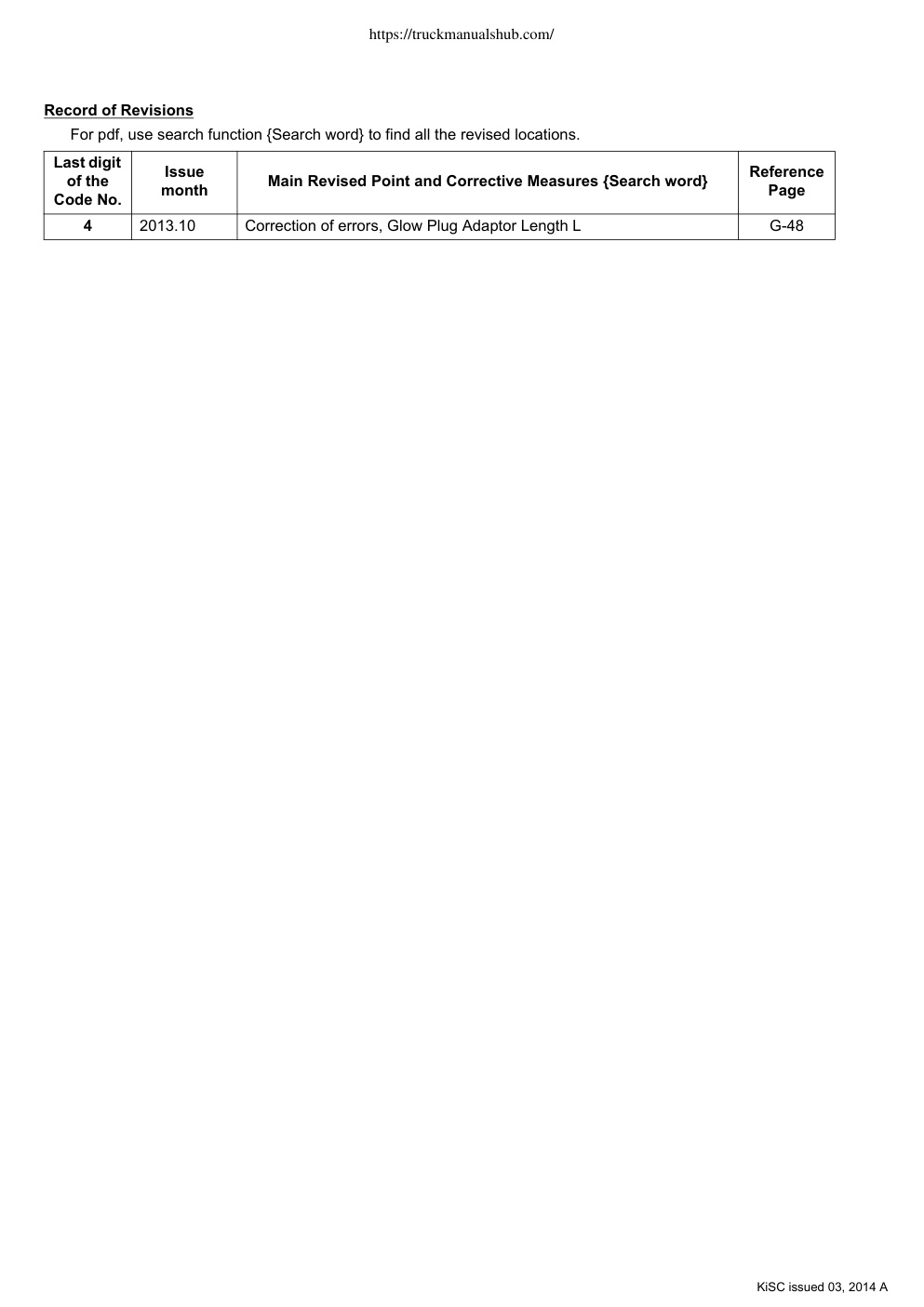 https://truckmanualshub.com/

Record of Revisions

For pdf, use search function {Search word} to find all the revised locations.

| Last digit of the Code No. | Issue month | Main Revised Point and Corrective Measures {Search word} | Reference Page |
|---|---|---|---|
| 4 | 2013.10 | Correction of errors, Glow Plug Adaptor Length L | G-48 |

KiSC issued 03, 2014 A